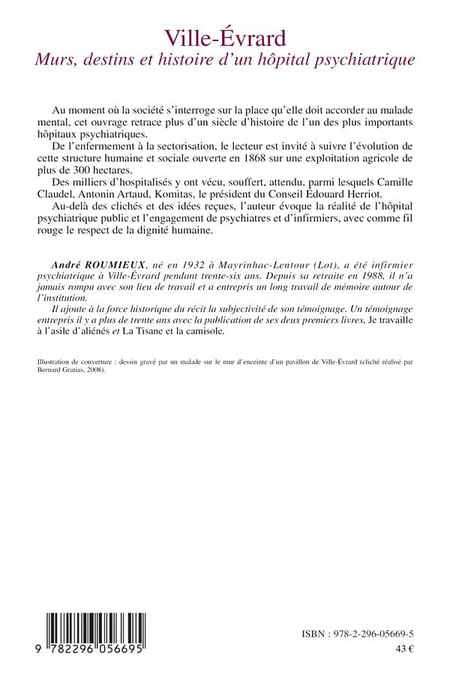 Ville-Évrard
Murs, destins et histoire d'un hôpital psychiatrique

Au moment où la société s'interroge sur la place qu'elle doit accorder au malade mental, cet ouvrage retrace plus d'un siècle d'histoire de l'un des plus importants hôpitaux psychiatriques.

De l'enfermement à la sectorisation, le lecteur est invité à suivre l'évolution de cette structure humaine et sociale ouverte en 1868 sur une exploitation agricole de plus de 300 hectares.

Des milliers d'hospitalisés y ont vécu, souffert, attendu, parmi lesquels Camille Claudel, Antonin Artaud, Komitas, le président du Conseil Édouard Herriot.

Au-delà des clichés et des idées reçues, l'auteur évoque la réalité de l'hôpital psychiatrique public et l'engagement de psychiatres et d'infirmiers, avec comme fil rouge le respect de la dignité humaine.

André ROUMIEUX, né en 1932 à Mayrinhac-Lentour (Lot), a été infirmier psychiatrique à Ville-Évrard pendant trente-six ans. Depuis sa retraite en 1988, il n'a jamais rompu avec son lieu de travail et a entrepris un long travail de mémoire autour de l'institution.

Il ajoute à la force historique du récit la subjectivité de son témoignage. Un témoignage entrepris il y a plus de trente ans avec la publication de ses deux premiers livres, Je travaille à l'asile d'aliénés et La Tisane et la camisole.

Illustration de couverture : dessin gravé par un malade sur le mur d'enceinte d'un pavillon de Ville-Évrard (cliché réalisé par Bernard Gratias, 2008).

9 782296 056695

ISBN : 978-2-296-05669-5
43 €